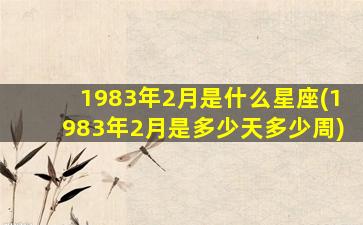 1983年2月是什么星座(1983年2月是多少天多少周)